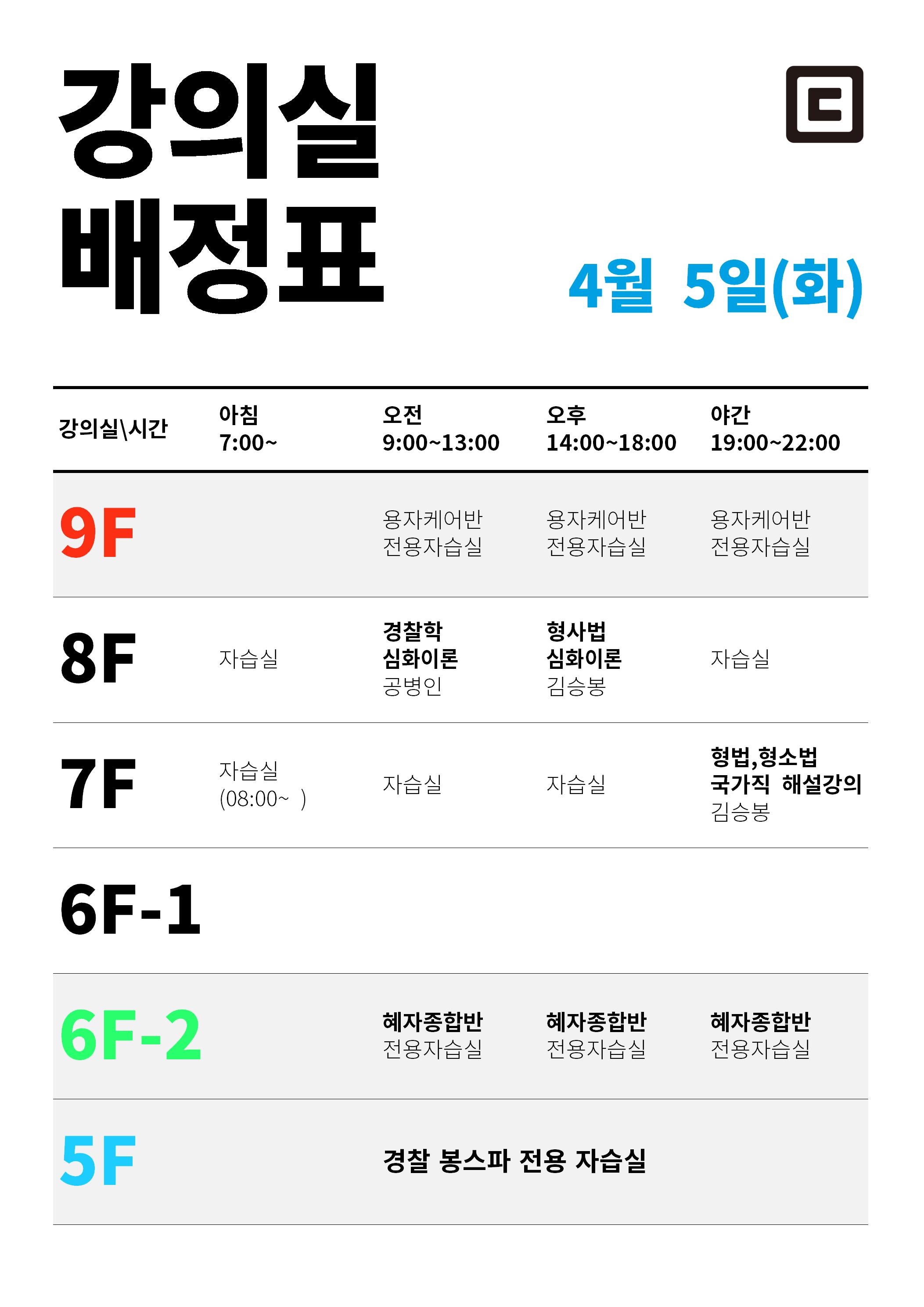 강의실
배정표

4월 5일(화)

| 강의실\시간 | 아침 7:00~ | 오전 9:00~13:00 | 오후 14:00~18:00 | 야간 19:00~22:00 |
|---|---|---|---|---|
| 9F | | 용자케어반 전용자습실 | 용자케어반 전용자습실 | 용자케어반 전용자습실 |
| 8F | 자습실 | 경찰학 심화이론 공병인 | 형사법 심화이론 김승봉 | 자습실 |
| 7F | 자습실 (08:00~ ) | 자습실 | 자습실 | 형법,형소법 국가직 해설강의 김승봉 |
| 6F-1 | | | | |
| 6F-2 | | 혜자종합반 전용자습실 | 혜자종합반 전용자습실 | 혜자종합반 전용자습실 |
| 5F | | 경찰 봉스파 전용 자습실 | | |